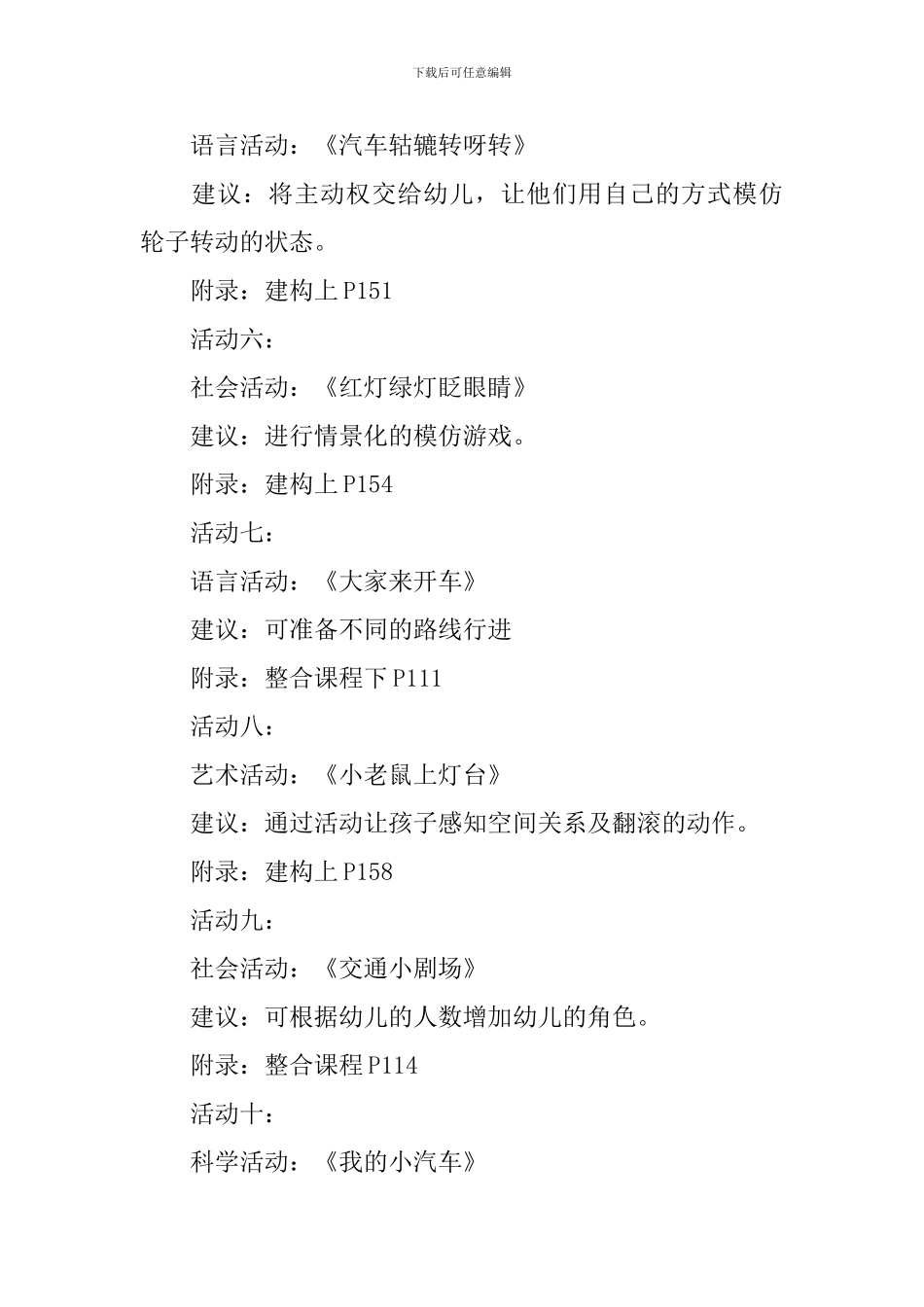 下载后可任意编辑

语言活动：《汽车轱辘转呀转》

建议：将主动权交给幼儿，让他们用自己的方式模仿轮子转动的状态。

附录：建构上 P151

活动六：

社会活动：《红灯绿灯眨眼睛》

建议：进行情景化的模仿游戏。

附录：建构上 P154

活动七：

语言活动：《大家来开车》

建议：可准备不同的路线行进

附录：整合课程下 P111

活动八：

艺术活动：《小老鼠上灯台》

建议：通过活动让孩子感知空间关系及翻滚的动作。

附录：建构上 P158

活动九：

社会活动：《交通小剧场》

建议：可根据幼儿的人数增加幼儿的角色。

附录：整合课程 P114

活动十：

科学活动：《我的小汽车》